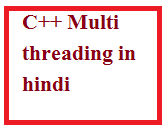 C++ Multi threading in hindi